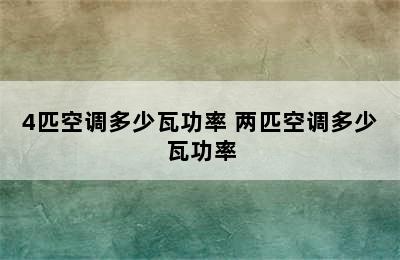 4匹空调多少瓦功率 两匹空调多少瓦功率